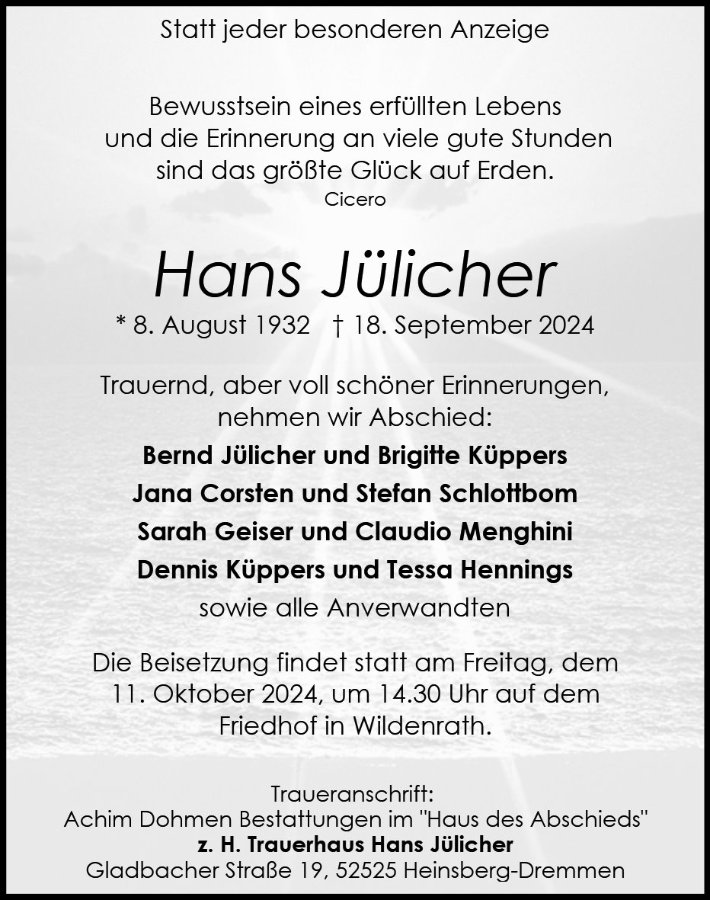 Statt jeder besonderen Anzeige

Bewusstsein eines erfüllten Lebens
und die Erinnerung an viele gute Stunden
sind das größte Glück auf Erden.
Cicero

Hans Jülicher

* 8. August 1932 † 18. September 2024

Trauernd, aber voll schöner Erinnerungen,
nehmen wir Abschied:

Bernd Jülicher und Brigitte Küppers
Jana Corsten und Stefan Schlottbom
Sarah Geiser und Claudio Menghini
Dennis Küppers und Tessa Hennings
sowie alle Anverwandten

Die Beisetzung findet statt am Freitag, dem
11. Oktober 2024, um 14.30 Uhr auf dem
Friedhof in Wildenrath.

Traueranschrift:
Achim Dohmen Bestattungen im "Haus des Abschieds"
z. H. Trauerhaus Hans Jülicher
Gladbacher Straße 19, 52525 Heinsberg-Dremmen